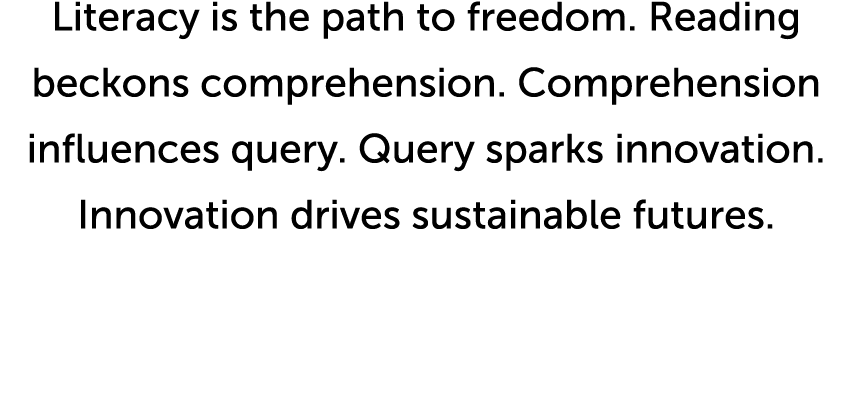 Literacy is the path to freedom. Reading beckons comprehension. Comprehension influences query. Query sparks innovation. Innovation drives sustainable futures.